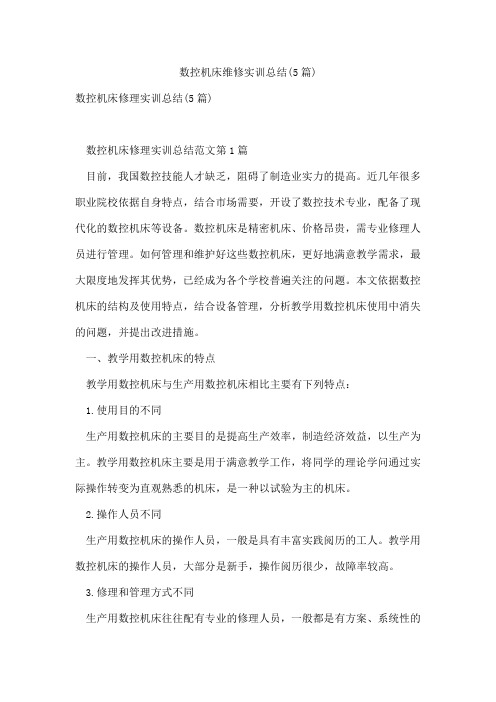 数控机床维修实训总结(5篇)

数控机床修理实训总结(5篇)

数控机床修理实训总结范文第1篇

目前，我国数控技能人才缺乏，阻碍了制造业实力的提高。近几年很多职业院校依据自身特点，结合市场需要，开设了数控技术专业，配备了现代化的数控机床等设备。数控机床是精密机床、价格昂贵，需专业修理人员进行管理。如何管理和维护好这些数控机床，更好地满意教学需求，最大限度地发挥其优势，已经成为各个学校普遍关注的问题。本文依据数控机床的结构及使用特点，结合设备管理，分析教学用数控机床使用中消失的问题，并提出改进措施。

一、教学用数控机床的特点

教学用数控机床与生产用数控机床相比主要有下列特点：

1.使用目的不同

生产用数控机床的主要目的是提高生产效率，制造经济效益，以生产为主。教学用数控机床主要是用于满意教学工作，将同学的理论学问通过实际操作转变为直观熟悉的机床，是一种以试验为主的机床。

2.操作人员不同

生产用数控机床的操作人员，一般是具有丰富实践阅历的工人。教学用数控机床的操作人员，大部分是新手，操作阅历很少，故障率较高。

3.修理和管理方式不同

生产用数控机床往往配有专业的修理人员，一般都是有方案、系统性的